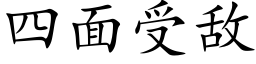 四面受敌